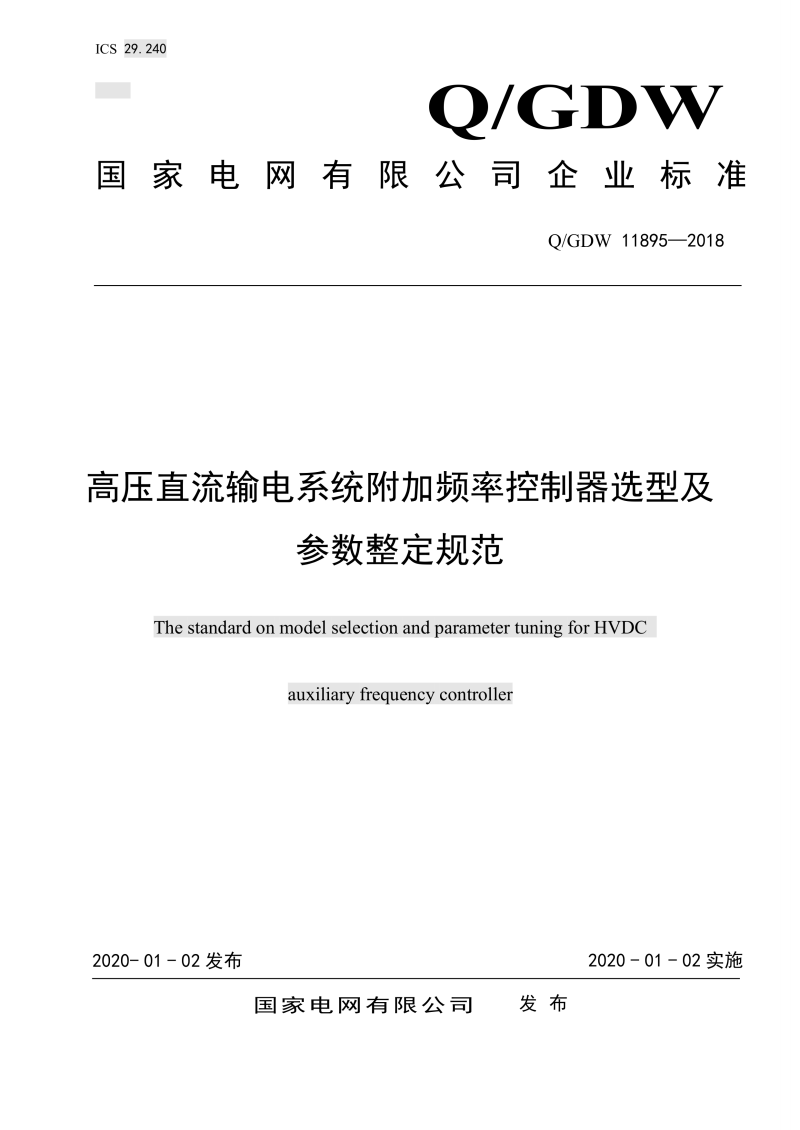 ICS 29.240

Q/GDW

国家电网有限公司企业标准

Q/GDW 11895—2018

高压直流输电系统附加频率控制器选型及参数整定规范

The standard on model selection and parameter tuning for HVDC auxiliary frequency controller

2020-01-02发布

2020-01-02实施

国家电网有限公司 发布